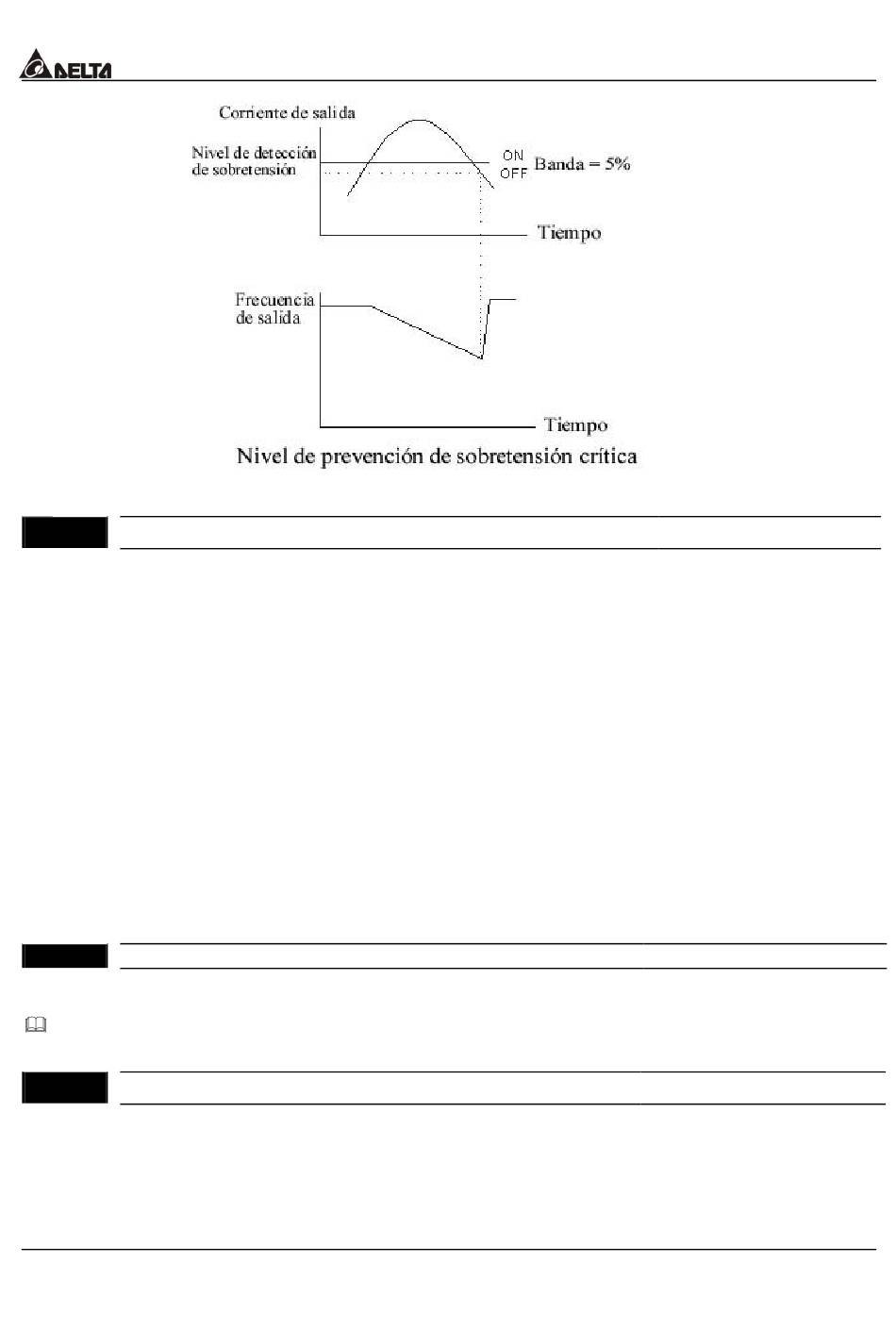 DELTA

Corriente de salida

Nivel de detección de sobretensión

ON
OFF
Banda = 5%

Tiempo

Frecuencia de salida

Tiempo

Nivel de prevención de sobretensión crítica